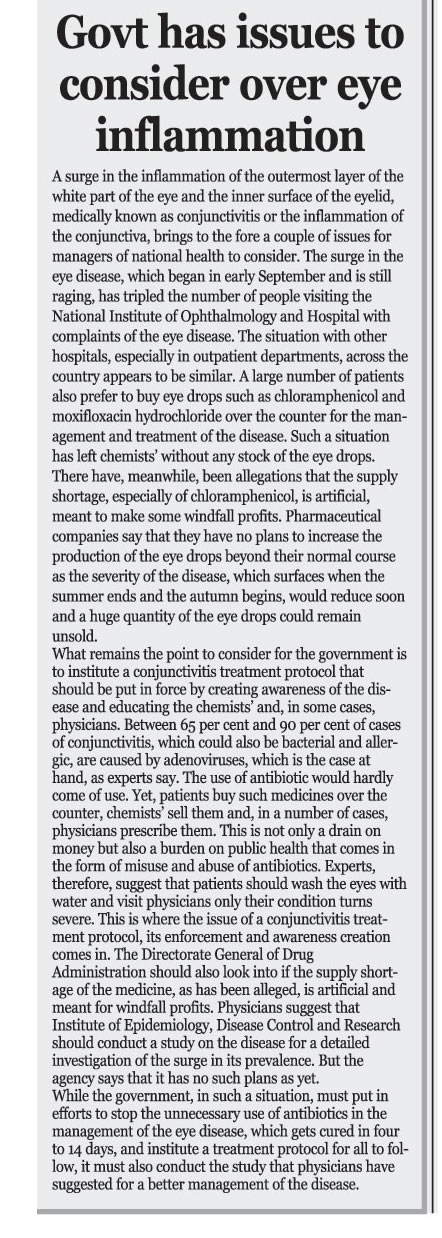 Govt has issues to consider over eye inflammation

A surge in the inflammation of the outermost layer of the white part of the eye and the inner surface of the eyelid, medically known as conjunctivitis or the inflammation of the conjunctiva, brings to the fore a couple of issues for managers of national health to consider. The surge in the eye disease, which began in early September and is still raging, has tripled the number of people visiting the National Institute of Ophthalmology and Hospital with complaints of the eye disease. The situation with other hospitals, especially in outpatient departments, across the country appears to be similar. A large number of patients also prefer to buy eye drops such as chloramphenicol and moxifloxacin hydrochloride over the counter for the management and treatment of the disease. Such a situation has left chemists' without any stock of the eye drops. There have, meanwhile, been allegations that the supply shortage, especially of chloramphenicol, is artificial, meant to make some windfall profits. Pharmaceutical companies say that they have no plans to increase the production of the eye drops beyond their normal course as the severity of the disease, which surfaces when the summer ends and the autumn begins, would reduce soon and a huge quantity of the eye drops could remain unsold.
What remains the point to consider for the government is to institute a conjunctivitis treatment protocol that should be put in force by creating awareness of the disease and educating the chemists' and, in some cases, physicians. Between 65 per cent and 90 per cent of cases of conjunctivitis, which could also be bacterial and allergic, are caused by adenoviruses, which is the case at hand, as experts say. The use of antibiotic would hardly come of use. Yet, patients buy such medicines over the counter, chemists' sell them and, in a number of cases, physicians prescribe them. This is not only a drain on money but also a burden on public health that comes in the form of misuse and abuse of antibiotics. Experts, therefore, suggest that patients should wash the eyes with water and visit physicians only their condition turns severe. This is where the issue of a conjunctivitis treatment protocol, its enforcement and awareness creation comes in. The Directorate General of Drug Administration should also look into if the supply shortage of the medicine, as has been alleged, is artificial and meant for windfall profits. Physicians suggest that Institute of Epidemiology, Disease Control and Research should conduct a study on the disease for a detailed investigation of the surge in its prevalence. But the agency says that it has no such plans as yet.
While the government, in such a situation, must put in efforts to stop the unnecessary use of antibiotics in the management of the eye disease, which gets cured in four to 14 days, and institute a treatment protocol for all to follow, it must also conduct the study that physicians have suggested for a better management of the disease.